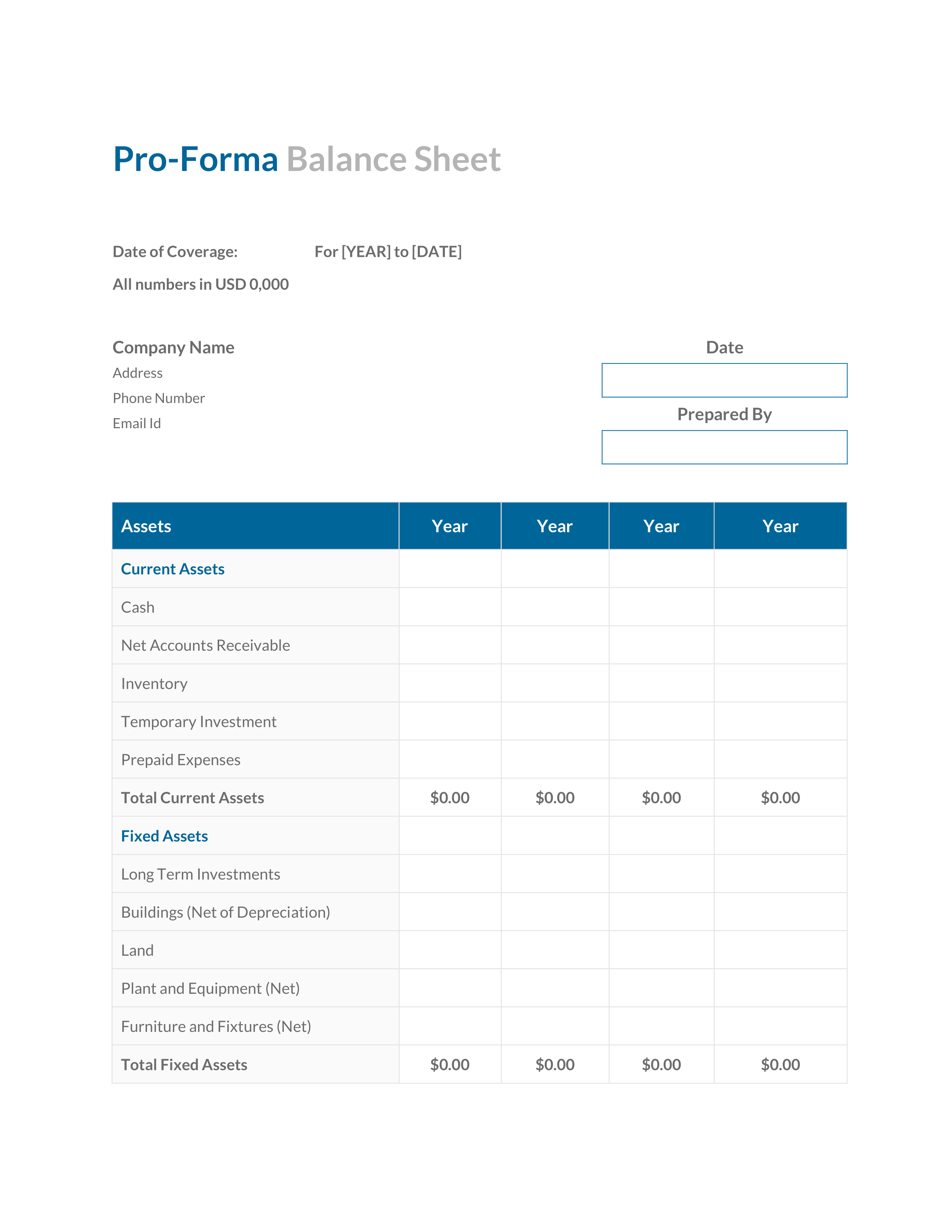 Pro-Forma Balance Sheet

Date of Coverage: For [YEAR] to [DATE]

All numbers in USD 0,000

Company Name

Address

Phone Number

Email Id

Date

Prepared By

| Assets | Year | Year | Year | Year |
|---|---|---|---|---|
| Current Assets | | | | |
| Cash | | | | |
| Net Accounts Receivable | | | | |
| Inventory | | | | |
| Temporary Investment | | | | |
| Prepaid Expenses | | | | |
| Total Current Assets | \$0.00 | \$0.00 | \$0.00 | \$0.00 |
| Fixed Assets | | | | |
| Long Term Investments | | | | |
| Buildings (Net of Depreciation) | | | | |
| Land | | | | |
| Plant and Equipment (Net) | | | | |
| Furniture and Fixtures (Net) | | | | |
| Total Fixed Assets | \$0.00 | \$0.00 | \$0.00 | \$0.00 |